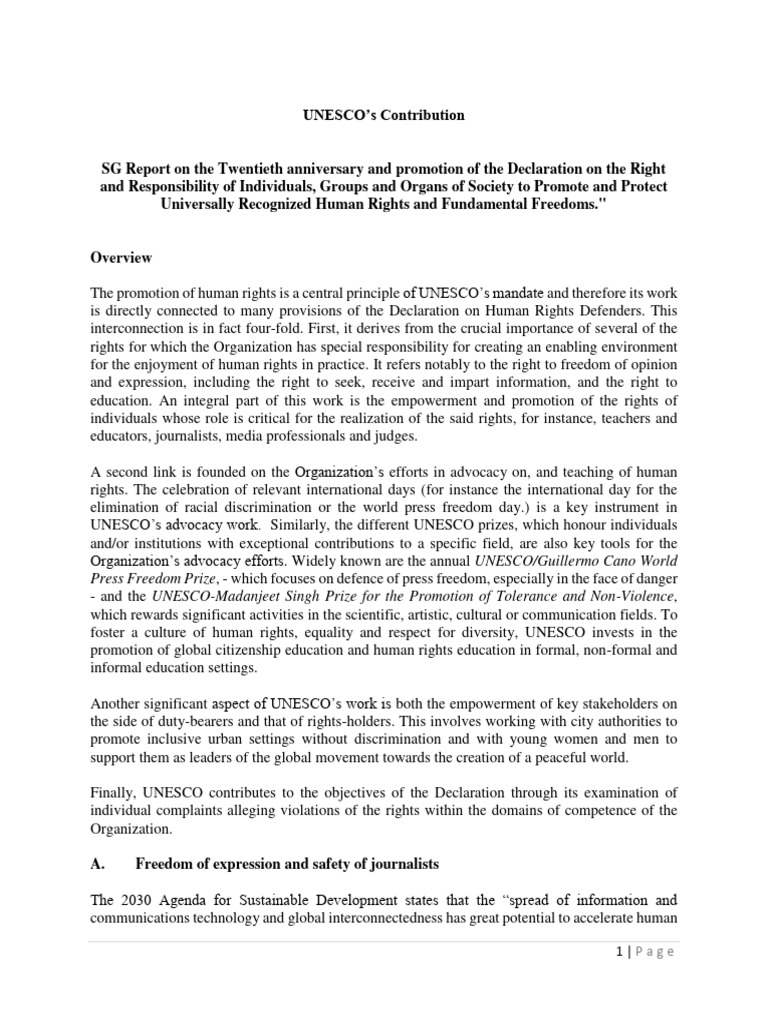 UNESCO's Contribution

SG Report on the Twentieth anniversary and promotion of the Declaration on the Right and Responsibility of Individuals, Groups and Organs of Society to Promote and Protect Universally Recognized Human Rights and Fundamental Freedoms."

Overview

The promotion of human rights is a central principle of UNESCO's mandate and therefore its work is directly connected to many provisions of the Declaration on Human Rights Defenders. This interconnection is in fact four-fold. First, it derives from the crucial importance of several of the rights for which the Organization has special responsibility for creating an enabling environment for the enjoyment of human rights in practice. It refers notably to the right to freedom of opinion and expression, including the right to seek, receive and impart information, and the right to education. An integral part of this work is the empowerment and promotion of the rights of individuals whose role is critical for the realization of the said rights, for instance, teachers and educators, journalists, media professionals and judges.

A second link is founded on the Organization's efforts in advocacy on, and teaching of human rights. The celebration of relevant international days (for instance the international day for the elimination of racial discrimination or the world press freedom day.) is a key instrument in UNESCO's advocacy work. Similarly, the different UNESCO prizes, which honour individuals and/or institutions with exceptional contributions to a specific field, are also key tools for the Organization's advocacy efforts. Widely known are the annual UNESCO/Guillermo Cano World Press Freedom Prize, - which focuses on defence of press freedom, especially in the face of danger - and the UNESCO-Madanjeet Singh Prize for the Promotion of Tolerance and Non-Violence, which rewards significant activities in the scientific, artistic, cultural or communication fields. To foster a culture of human rights, equality and respect for diversity, UNESCO invests in the promotion of global citizenship education and human rights education in formal, non-formal and informal education settings.

Another significant aspect of UNESCO's work is both the empowerment of key stakeholders on the side of duty-bearers and that of rights-holders. This involves working with city authorities to promote inclusive urban settings without discrimination and with young women and men to support them as leaders of the global movement towards the creation of a peaceful world.

Finally, UNESCO contributes to the objectives of the Declaration through its examination of individual complaints alleging violations of the rights within the domains of competence of the Organization.

A. Freedom of expression and safety of journalists

The 2030 Agenda for Sustainable Development states that the "spread of information and communications technology and global interconnectedness has great potential to accelerate human

1 | Page